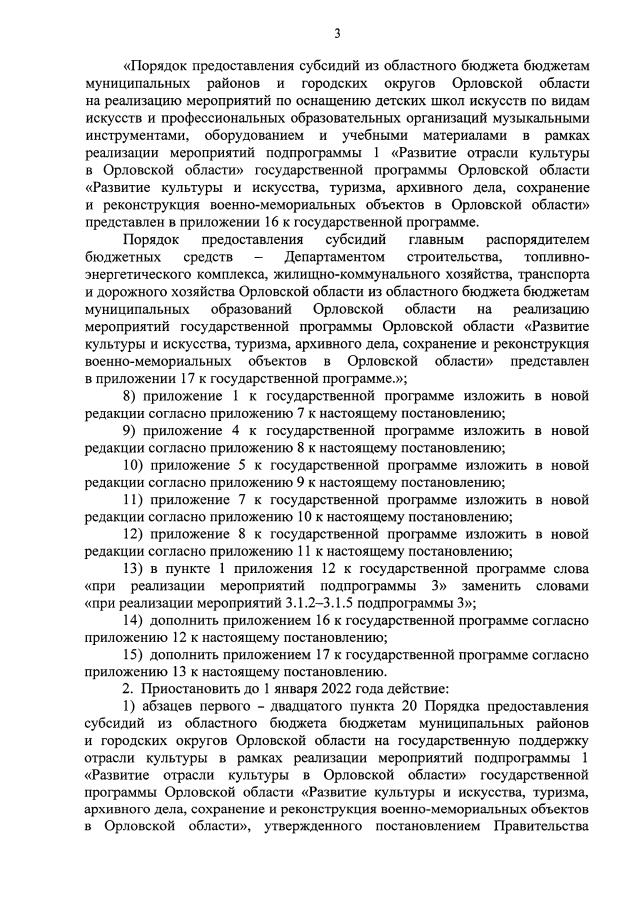 3

«Порядок предоставления субсидий из областного бюджета бюджетам муниципальных районов и городских округов Орловской области на реализацию мероприятий по оснащению детских школ искусств по видам искусств и профессиональных образовательных организаций музыкальными инструментами, оборудованием и учебными материалами в рамках реализации мероприятий подпрограммы 1 «Развитие отрасли культуры в Орловской области» государственной программы Орловской области «Развитие культуры и искусства, туризма, архивного дела, сохранение и реконструкция военно-мемориальных объектов в Орловской области» представлен в приложении 16 к государственной программе.

Порядок предоставления субсидий главным распорядителем бюджетных средств – Департаментом строительства, топливно-энергетического комплекса, жилищно-коммунального хозяйства, транспорта и дорожного хозяйства Орловской области из областного бюджета бюджетам муниципальных образований Орловской области на реализацию мероприятий государственной программы Орловской области «Развитие культуры и искусства, туризма, архивного дела, сохранение и реконструкция военно-мемориальных объектов в Орловской области» представлен в приложении 17 к государственной программе.»;

8) приложение 1 к государственной программе изложить в новой редакции согласно приложению 7 к настоящему постановлению;

9) приложение 4 к государственной программе изложить в новой редакции согласно приложению 8 к настоящему постановлению;

10) приложение 5 к государственной программе изложить в новой редакции согласно приложению 9 к настоящему постановлению;

11) приложение 7 к государственной программе изложить в новой редакции согласно приложению 10 к настоящему постановлению;

12) приложение 8 к государственной программе изложить в новой редакции согласно приложению 11 к настоящему постановлению;

13) в пункте 1 приложения 12 к государственной программе слова «при реализации мероприятий подпрограммы 3» заменить словами «при реализации мероприятий 3.1.2–3.1.5 подпрограммы 3»;

14) дополнить приложением 16 к государственной программе согласно приложению 12 к настоящему постановлению;

15) дополнить приложением 17 к государственной программе согласно приложению 13 к настоящему постановлению.

2. Приостановить до 1 января 2022 года действие:

1) абзацев первого – двадцатого пункта 20 Порядка предоставления субсидий из областного бюджета бюджетам муниципальных районов и городских округов Орловской области на государственную поддержку отрасли культуры в рамках реализации мероприятий подпрограммы 1 «Развитие отрасли культуры в Орловской области» государственной программы Орловской области «Развитие культуры и искусства, туризма, архивного дела, сохранение и реконструкция военно-мемориальных объектов в Орловской области», утвержденного постановлением Правительства